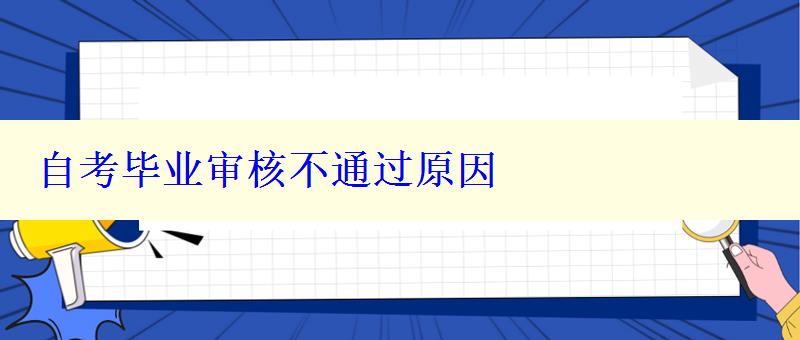 自考毕业审核不通过原因